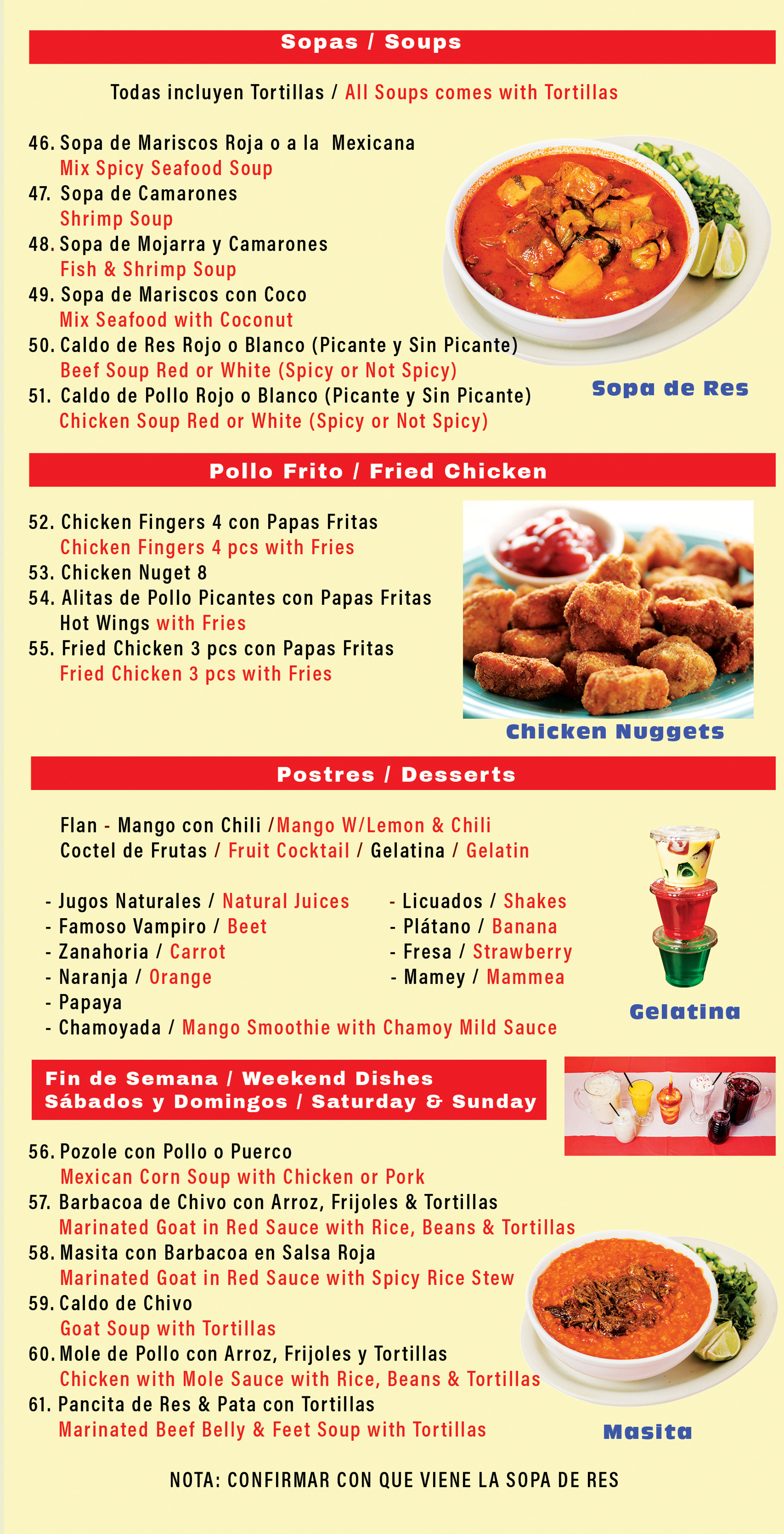 Sopas / Soups

Todas incluyen Tortillas / All Soups comes with Tortillas

46. Sopa de Mariscos Roja o a la Mexicana
Mix Spicy Seafood Soup
47. Sopa de Camarones
Shrimp Soup
48. Sopa de Mojarra y Camarones
Fish & Shrimp Soup
49. Sopa de Mariscos con Coco
Mix Seafood with Coconut
50. Caldo de Res Rojo o Blanco (Picante y Sin Picante)
Beef Soup Red or White (Spicy or Not Spicy)
51. Caldo de Pollo Rojo o Blanco (Picante y Sin Picante)
Chicken Soup Red or White (Spicy or Not Spicy)

Sopa de Res

Pollo Frito / Fried Chicken

52. Chicken Fingers 4 con Papas Fritas
Chicken Fingers 4 pcs with Fries
53. Chicken Nuget 8
54. Alitas de Pollo Picantes con Papas Fritas
Hot Wings with Fries
55. Fried Chicken 3 pcs con Papas Fritas
Fried Chicken 3 pcs with Fries

Chicken Nuggets

Postres / Desserts

Flan - Mango con Chili /Mango W/Lemon & Chili
Coctel de Frutas / Fruit Cocktail / Gelatina / Gelatin

- Jugos Naturales / Natural Juices
- Famoso Vampiro / Beet
- Zanahoria / Carrot
- Naranja / Orange
- Papaya
- Chamoyada / Mango Smoothie with Chamoy Mild Sauce

- Licuados / Shakes
- Plátano / Banana
- Fresa / Strawberry
- Mamey / Mammea

Gelatina

Fin de Semana / Weekend Dishes
Sábados y Domingos / Saturday & Sunday

56. Pozole con Pollo o Puerco
Mexican Corn Soup with Chicken or Pork
57. Barbacoa de Chivo con Arroz, Frijoles & Tortillas
Marinated Goat in Red Sauce with Rice, Beans & Tortillas
58. Masita con Barbacoa en Salsa Roja
Marinated Goat in Red Sauce with Spicy Rice Stew
59. Caldo de Chivo
Goat Soup with Tortillas
60. Mole de Pollo con Arroz, Frijoles y Tortillas
Chicken with Mole Sauce with Rice, Beans & Tortillas
61. Pancita de Res & Pata con Tortillas
Marinated Beef Belly & Feet Soup with Tortillas

Masita

NOTA: CONFIRMAR CON QUE VIENE LA SOPA DE RES